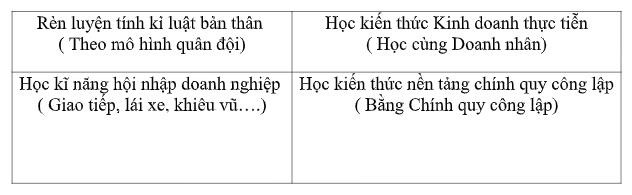 | Rèn luyện tính kỉ luật bản thân ( Theo mô hình quân đội) | Học kiến thức Kinh doanh thực tiễn ( Học cùng Doanh nhân) |
|---|---|
| Học kĩ năng hội nhập doanh nghiệp ( Giao tiếp, lái xe, khiêu vũ….) | Học kiến thức nền tảng chính quy công lập ( Bằng Chính quy công lập) |